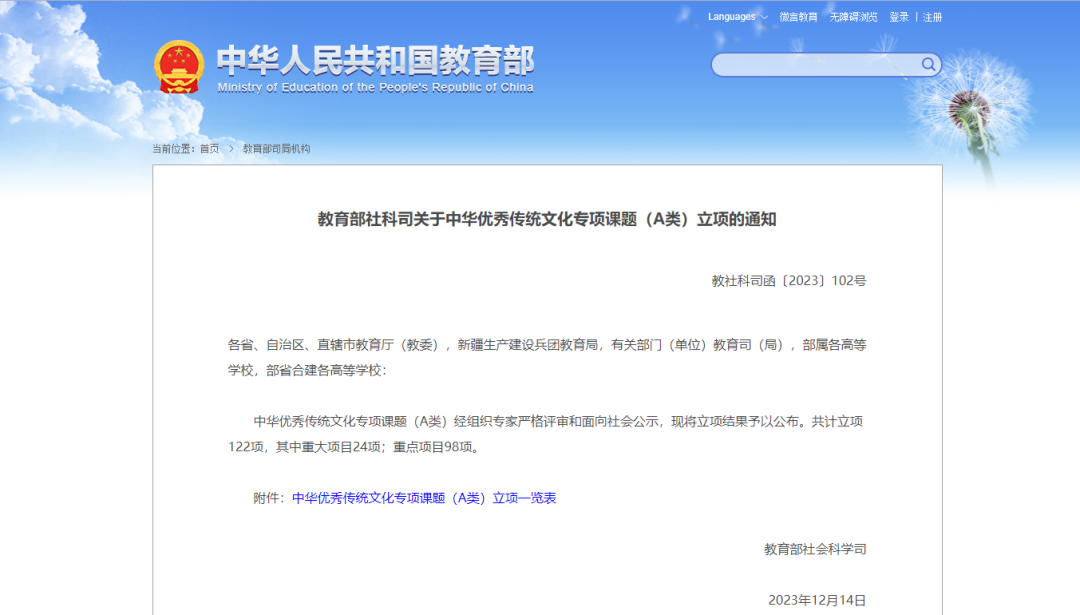 Languages 微言教育 无障碍浏览 登录 | 注册

中华人民共和国教育部
Ministry of Education of the People's Republic of China

当前位置：首页 > 教育部司局机构

教育部社科司关于中华优秀传统文化专项课题（A类）立项的通知

教社科司函〔2023〕102号

各省、自治区、直辖市教育厅（教委），新疆生产建设兵团教育局，有关部门（单位）教育司（局），部属各高等学校，部省合建各高等学校：

中华优秀传统文化专项课题（A类）经组织专家严格评审和面向社会公示，现将立项结果予以公布。共计立项122项，其中重大项目24项；重点项目98项。

附件：中华优秀传统文化专项课题（A类）立项一览表

教育部社会科学司

2023年12月14日